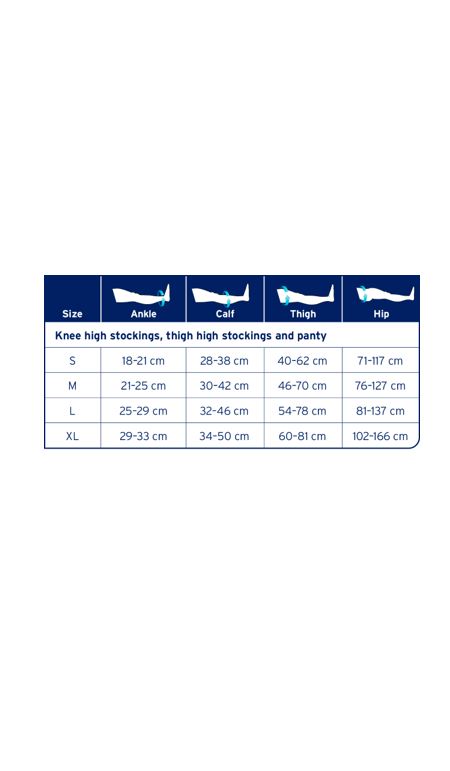 | Size | Ankle | Calf | Thigh | Hip |
|---|---|---|---|---|
| Knee high stockings, thigh high stockings and panty | | | | |
| S | 18-21 cm | 28-38 cm | 40-62 cm | 71-117 cm |
| M | 21-25 cm | 30-42 cm | 46-70 cm | 76-127 cm |
| L | 25-29 cm | 32-46 cm | 54-78 cm | 81-137 cm |
| XL | 29-33 cm | 34-50 cm | 60-81 cm | 102-166 cm |